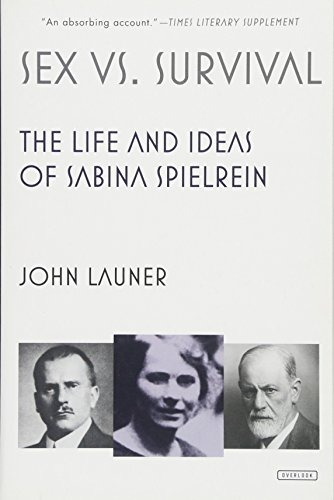 "An absorbing account."—TIMES LITERARY SUPPLEMENT

SEX VS. SURVIVAL

THE LIFE AND IDEAS OF SABINA SPIELREIN

JOHN LAUNER

OVERLOOK